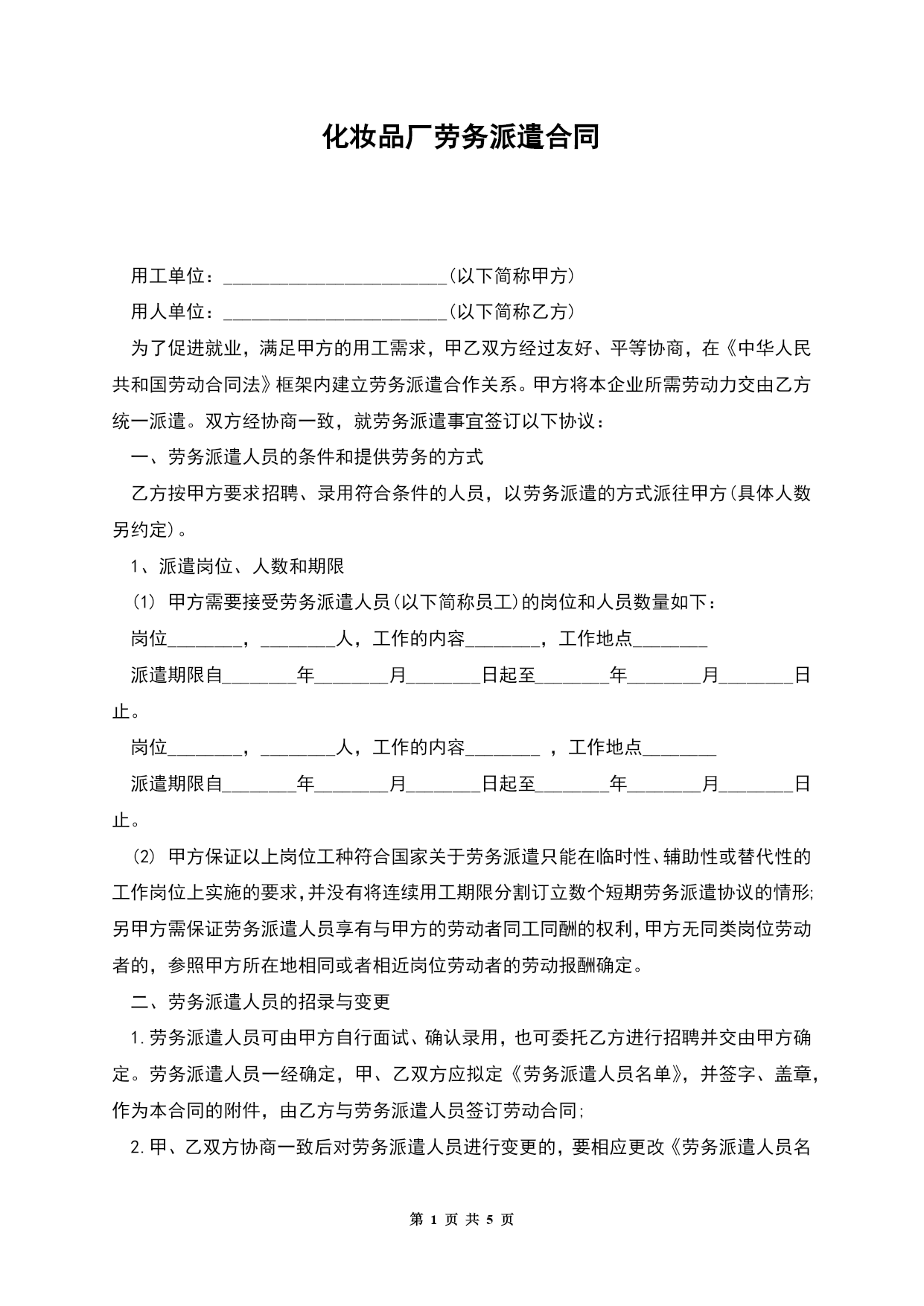 化妆品厂劳务派遣合同

用工单位：________________________(以下简称甲方)

用人单位：________________________(以下简称乙方)

为了促进就业，满足甲方的用工需求，甲乙双方经过友好、平等协商，在《中华人民共和国劳动合同法》框架内建立劳务派遣合作关系。甲方将本企业所需劳动力交由乙方统一派遣。双方经协商一致，就劳务派遣事宜签订以下协议：

一、劳务派遣人员的条件和提供劳务的方式

乙方按甲方要求招聘、录用符合条件的人员，以劳务派遣的方式派往甲方(具体人数另约定)。

1、派遣岗位、人数和期限

(1) 甲方需要接受劳务派遣人员(以下简称员工)的岗位和人员数量如下：

岗位________，________人，工作的内容________，工作地点________

派遣期限自________年________月________日起至________年________月________日止。

岗位________，________人，工作的内容________ ，工作地点________

派遣期限自________年________月________日起至________年________月________日止。

(2) 甲方保证以上岗位工种符合国家关于劳务派遣只能在临时性、辅助性或替代性的工作岗位上实施的要求,并没有将连续用工期限分割订立数个短期劳务派遣协议的情形;另甲方需保证劳务派遣人员享有与甲方的劳动者同工同酬的权利,甲方无同类岗位劳动者的，参照甲方所在地相同或者相近岗位劳动者的劳动报酬确定。

二、劳务派遣人员的招录与变更

1.劳务派遣人员可由甲方自行面试、确认录用，也可委托乙方进行招聘并交由甲方确定。劳务派遣人员一经确定，甲、乙双方应拟定《劳务派遣人员名单》，并签字、盖章，作为本合同的附件，由乙方与劳务派遣人员签订劳动合同;

2.甲、乙双方协商一致后对劳务派遣人员进行变更的，要相应更改《劳务派遣人员名

第 1 页 共 5 页